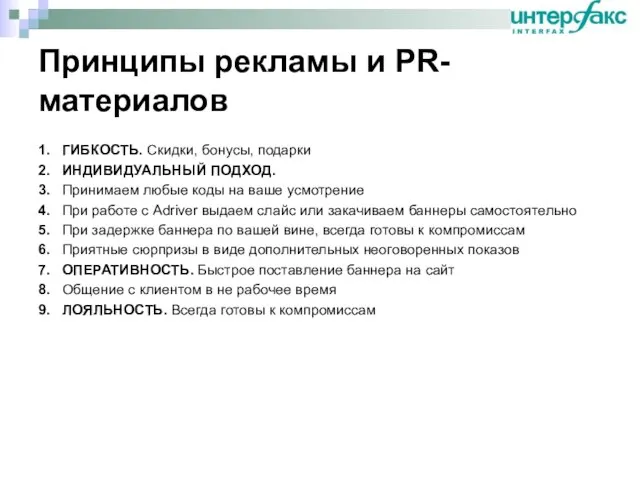 интерфакс
INTERFAX

Принципы рекламы и PR-материалов

1. ГИБКОСТЬ. Скидки, бонусы, подарки
2. ИНДИВИДУАЛЬНЫЙ ПОДХОД.
3. Принимаем любые коды на ваше усмотрение
4. При работе с Adriver выдаем слайс или закачиваем баннеры самостоятельно
5. При задержке баннера по вашей вине, всегда готовы к компромиссам
6. Приятные сюрпризы в виде дополнительных неоговоренных показов
7. ОПЕРАТИВНОСТЬ. Быстрое поставление баннера на сайт
8. Общение с клиентом в не рабочее время
9. ЛОЯЛЬНОСТЬ. Всегда готовы к компромиссам